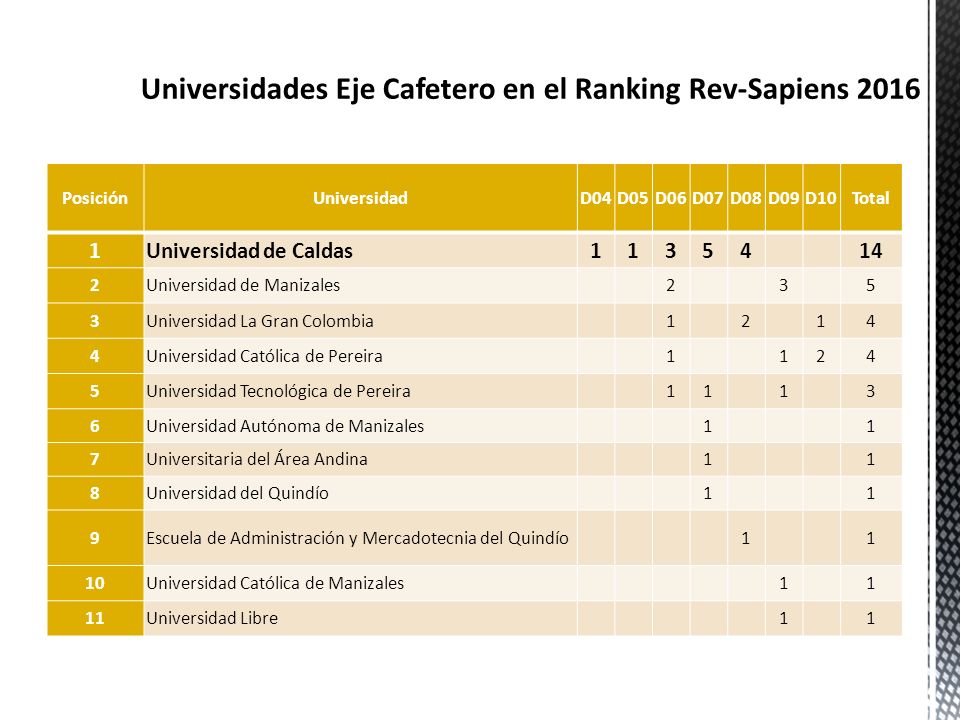 Universidades Eje Cafetero en el Ranking Rev-Sapiens 2016

| Posición | Universidad | D04 | D05 | D06 | D07 | D08 | D09 | D10 | Total |
|---|---|---|---|---|---|---|---|---|---|
| 1 | Universidad de Caldas | 1 | 1 | 3 | 5 | 4 | | | 14 |
| 2 | Universidad de Manizales | | | 2 | | | 3 | | 5 |
| 3 | Universidad La Gran Colombia | | | 1 | | 2 | | 1 | 4 |
| 4 | Universidad Católica de Pereira | | | 1 | | | 1 | 2 | 4 |
| 5 | Universidad Tecnológica de Pereira | | | 1 | 1 | | 1 | | 3 |
| 6 | Universidad Autónoma de Manizales | | | | 1 | | | | 1 |
| 7 | Universitaria del Área Andina | | | | 1 | | | | 1 |
| 8 | Universidad del Quindío | | | | 1 | | | | 1 |
| 9 | Escuela de Administración y Mercadotecnia del Quindío | | | | | 1 | | | 1 |
| 10 | Universidad Católica de Manizales | | | | | | 1 | | 1 |
| 11 | Universidad Libre | | | | | | 1 | | 1 |